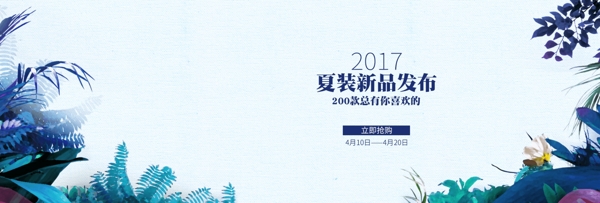 2017
夏装新品发布
200款总有你喜欢的

立即抢购
4月10日——4月20日